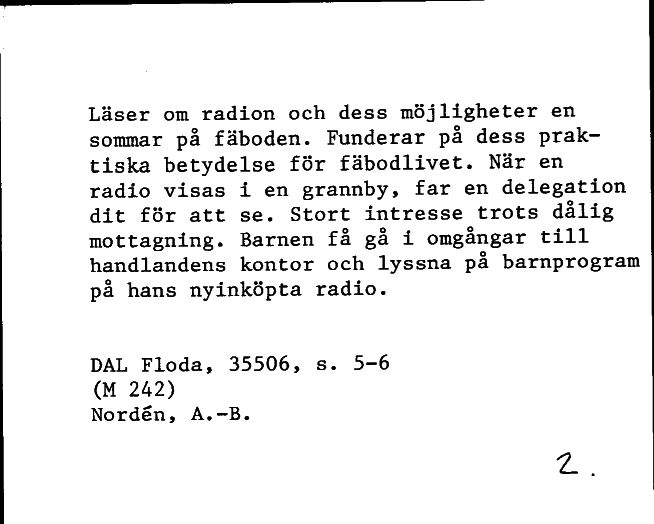 Läser om radion och dess möjligheter en sommar på fäboden. Funderar på dess praktiska betydelse för fäbodlivet. När en radio visas i en grannby, far en delegation dit för att se. Stort intresse trots dålig mottagning. Barnen få gå i omgångar till handlandens kontor och lyssna på barnprogram på hans nyinköpta radio.

DAL Floda, 35506, s. 5-6
(M 242)
Nordén, A.-B.

2.